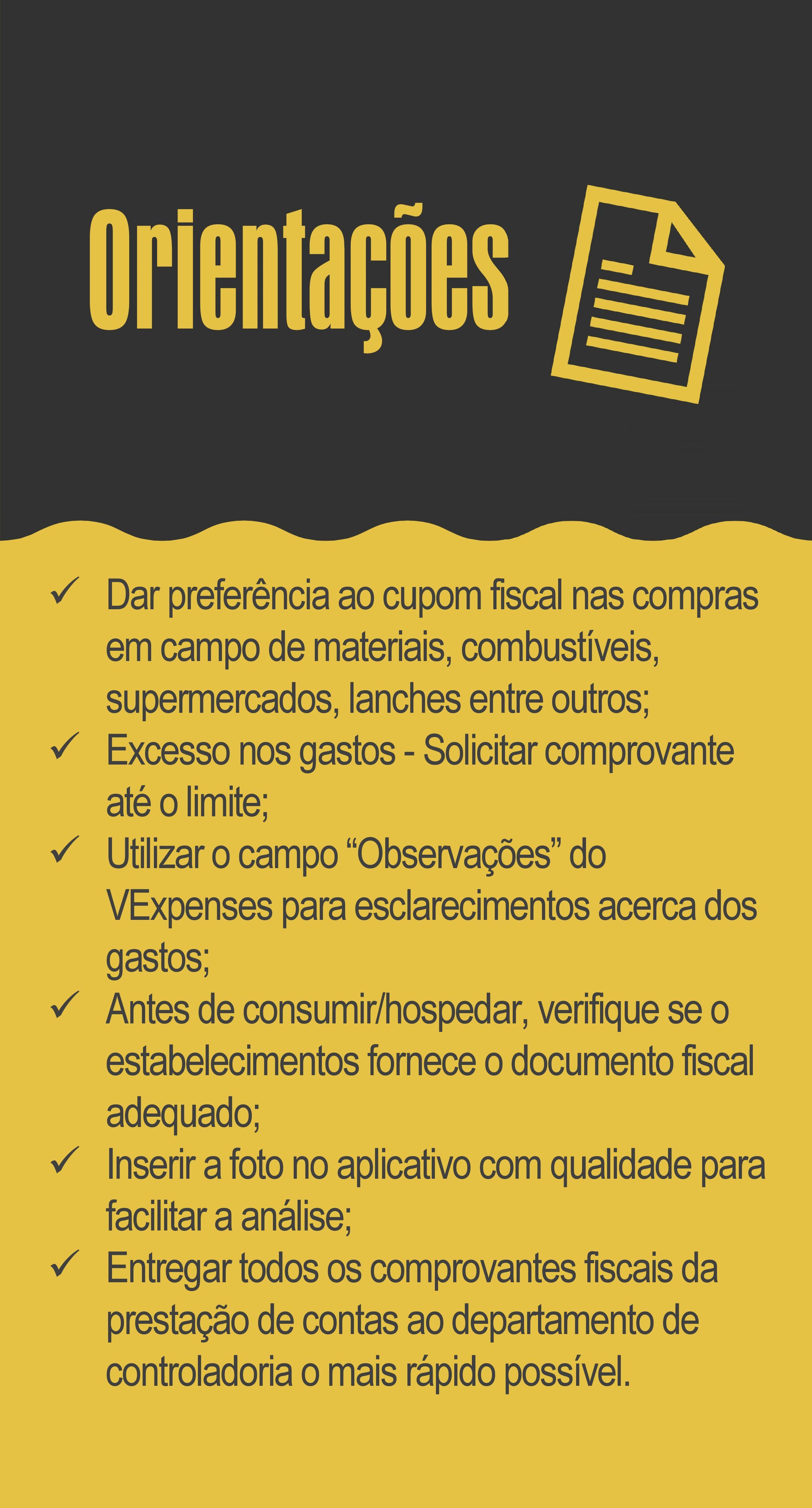 Orientações

✓ Dar preferência ao cupom fiscal nas compras em campo de materiais, combustíveis, supermercados, lanches entre outros;

✓ Excesso nos gastos - Solicitar comprovante até o limite;

✓ Utilizar o campo “Observações” do VExpenses para esclarecimentos acerca dos gastos;

✓ Antes de consumir/hospedar, verifique se o estabelecimentos fornece o documento fiscal adequado;

✓ Inserir a foto no aplicativo com qualidade para facilitar a análise;

✓ Entregar todos os comprovantes fiscais da prestação de contas ao departamento de controladoria o mais rápido possível.